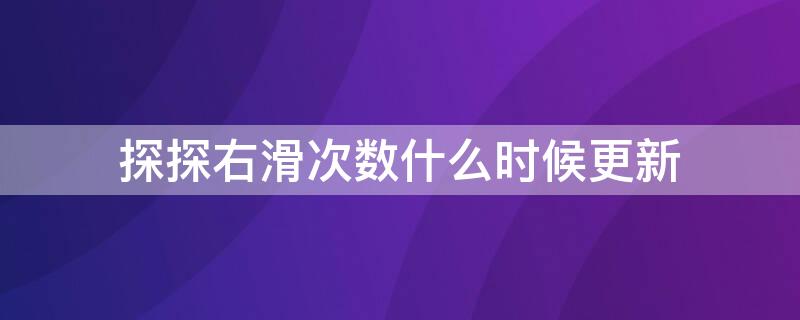 探探右滑次数什么时候更新